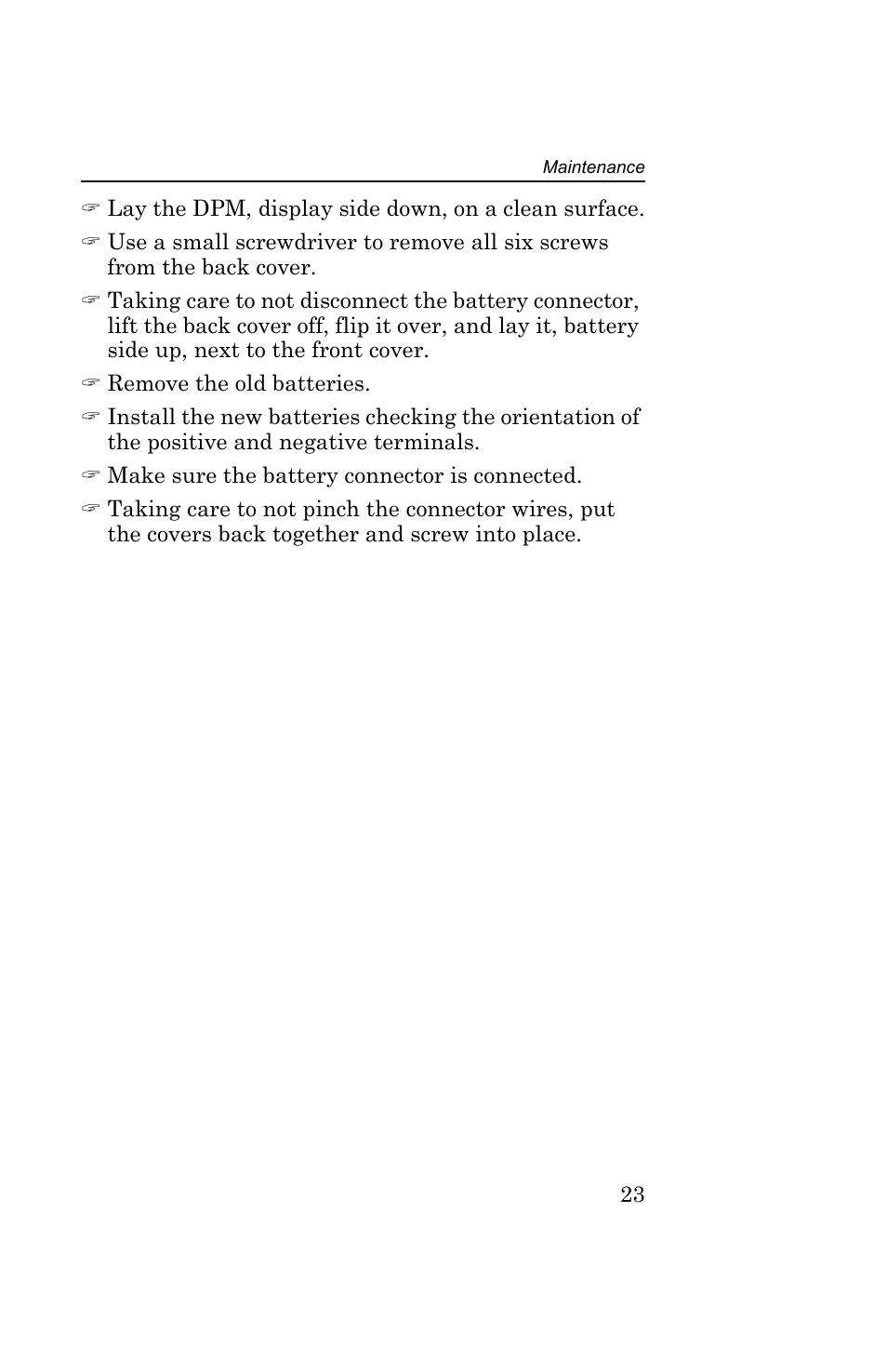 Maintenance

☞ Lay the DPM, display side down, on a clean surface.

☞ Use a small screwdriver to remove all six screws from the back cover.

☞ Taking care to not disconnect the battery connector, lift the back cover off, flip it over, and lay it, battery side up, next to the front cover.

☞ Remove the old batteries.

☞ Install the new batteries checking the orientation of the positive and negative terminals.

☞ Make sure the battery connector is connected.

☞ Taking care to not pinch the connector wires, put the covers back together and screw into place.

23